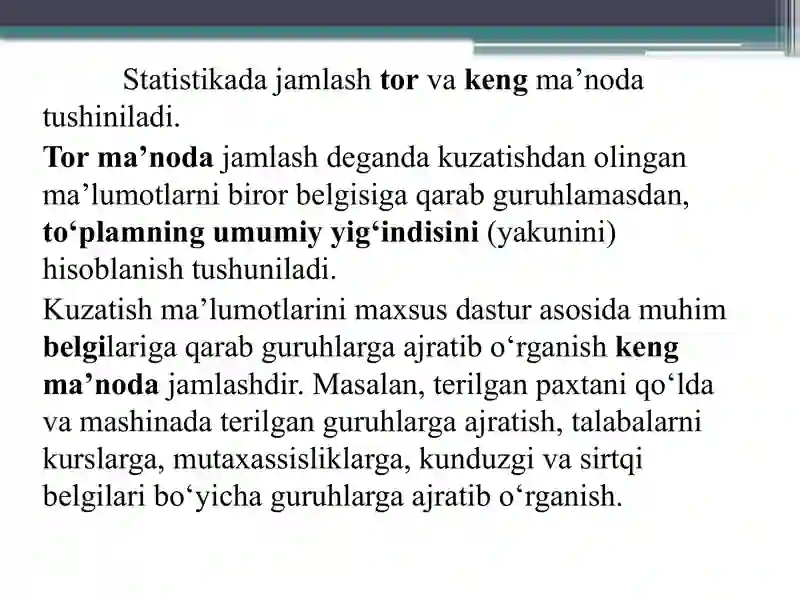 Statistikada jamlash tor va keng ma’noda tushiniladi.

Tor ma’noda jamlash deganda kuzatishdan olingan ma’lumotlarni biror belgisiga qarab guruhlamasdan, to‘plamning umumiy yig‘indisini (yakunini) hisoblanish tushuniladi.

Kuzatish ma’lumotlarini maxsus dastur asosida muhim belgilariga qarab guruhlarga ajratib o‘rganish keng ma’noda jamlashdir. Masalan, terilgan paxtani qo‘lda va mashinada terilgan guruhlarga ajratish, talabalarni kurslarga, mutaxassisliklarga, kunduzgi va sirtqi belgilari bo‘yicha guruhlarga ajratib o‘rganish.